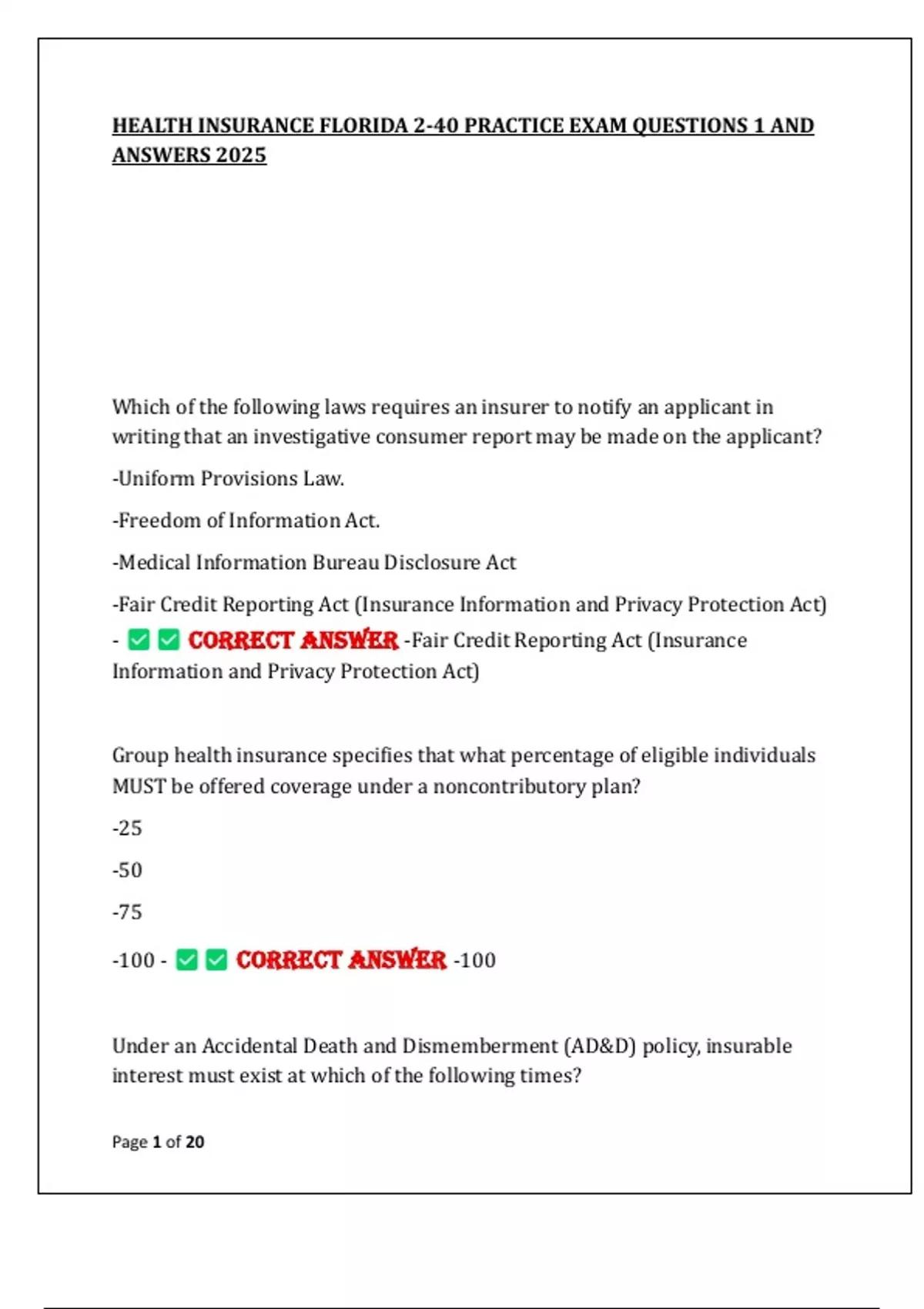 HEALTH INSURANCE FLORIDA 2-40 PRACTICE EXAM QUESTIONS 1 AND ANSWERS 2025

Which of the following laws requires an insurer to notify an applicant in writing that an investigative consumer report may be made on the applicant?

-Uniform Provisions Law.

-Freedom of Information Act.

-Medical Information Bureau Disclosure Act

-Fair Credit Reporting Act (Insurance Information and Privacy Protection Act) - ✅✅ CORRECT ANSWER -Fair Credit Reporting Act (Insurance Information and Privacy Protection Act)

Group health insurance specifies that what percentage of eligible individuals MUST be offered coverage under a noncontributory plan?

-25

-50

-75

-100 - ✅✅ CORRECT ANSWER -100

Under an Accidental Death and Dismemberment (AD&D) policy, insurable interest must exist at which of the following times?

Page 1 of 20